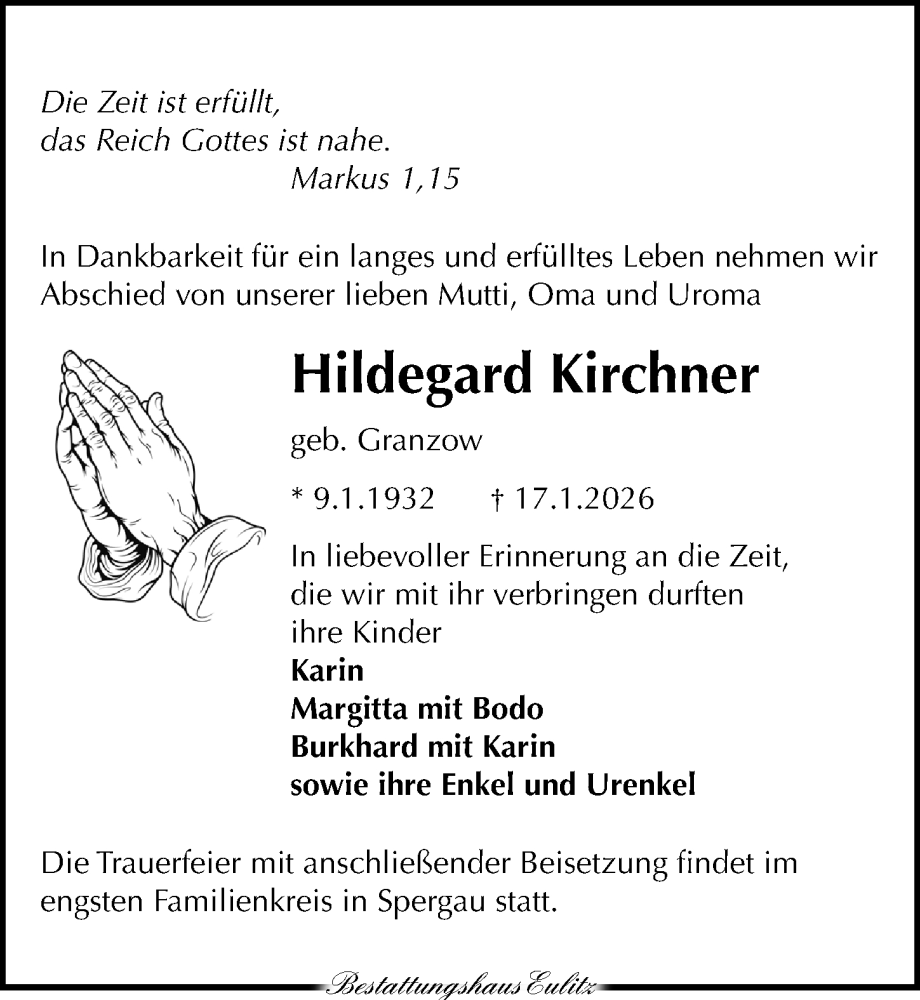 Die Zeit ist erfüllt,
das Reich Gottes ist nahe.
Markus 1,15

In Dankbarkeit für ein langes und erfülltes Leben nehmen wir Abschied von unserer lieben Mutti, Oma und Uroma

Hildegard Kirchner

geb. Granzow

* 9.1.1932 † 17.1.2026

In liebevoller Erinnerung an die Zeit, die wir mit ihr verbringen durften
ihre Kinder
Karin
Margitta mit Bodo
Burkhard mit Karin
sowie ihre Enkel und Urenkel

Die Trauerfeier mit anschließender Beisetzung findet im engsten Familienkreis in Spergau statt.

Bestattungshaus Eulitz